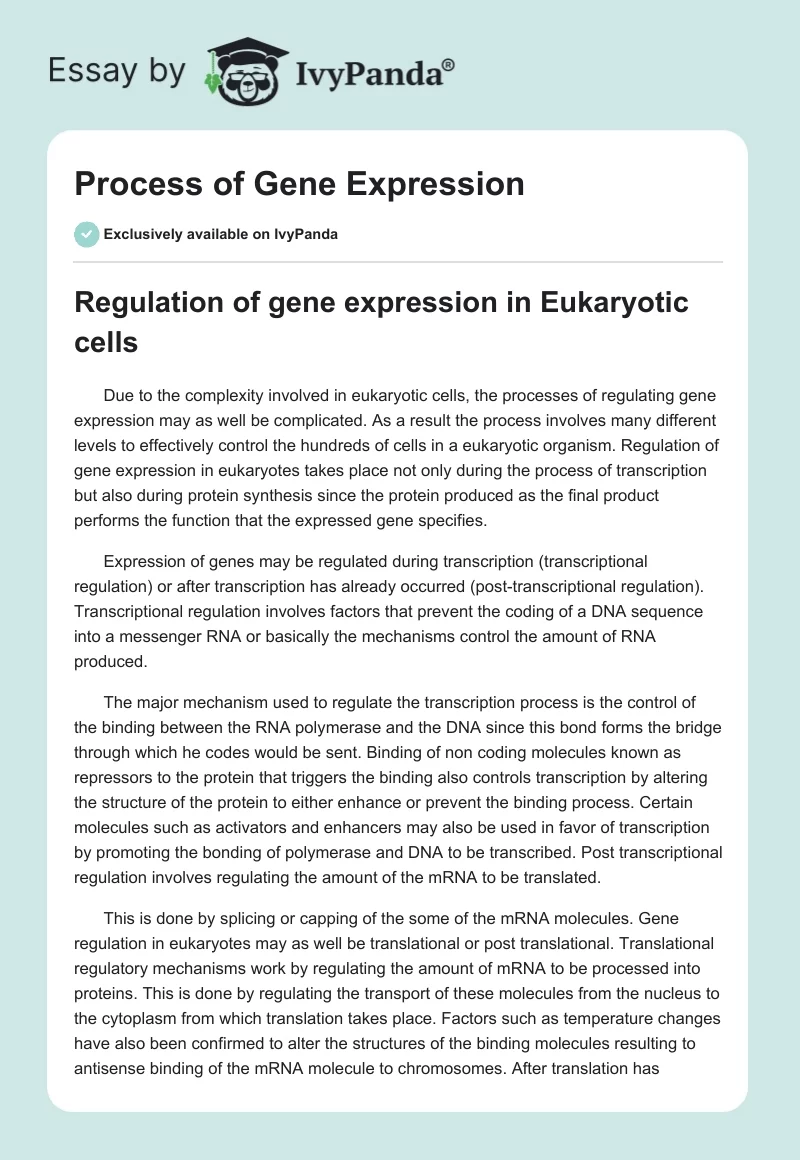 Essay by IvyPanda®

Process of Gene Expression

Exclusively available on IvyPanda

Regulation of gene expression in Eukaryotic cells

Due to the complexity involved in eukaryotic cells, the processes of regulating gene expression may as well be complicated. As a result the process involves many different levels to effectively control the hundreds of cells in a eukaryotic organism. Regulation of gene expression in eukaryotes takes place not only during the process of transcription but also during protein synthesis since the protein produced as the final product performs the function that the expressed gene specifies.

Expression of genes may be regulated during transcription (transcriptional regulation) or after transcription has already occurred (post-transcriptional regulation). Transcriptional regulation involves factors that prevent the coding of a DNA sequence into a messenger RNA or basically the mechanisms control the amount of RNA produced.

The major mechanism used to regulate the transcription process is the control of the binding between the RNA polymerase and the DNA since this bond forms the bridge through which he codes would be sent. Binding of non coding molecules known as repressors to the protein that triggers the binding also controls transcription by altering the structure of the protein to either enhance or prevent the binding process. Certain molecules such as activators and enhancers may also be used in favor of transcription by promoting the bonding of polymerase and DNA to be transcribed. Post transcriptional regulation involves regulating the amount of the mRNA to be translated.

This is done by splicing or capping of the some of the mRNA molecules. Gene regulation in eukaryotes may as well be translational or post translational. Translational regulatory mechanisms work by regulating the amount of mRNA to be processed into proteins. This is done by regulating the transport of these molecules from the nucleus to the cytoplasm from which translation takes place. Factors such as temperature changes have also been confirmed to alter the structures of the binding molecules resulting to antisense binding of the mRNA molecule to chromosomes. After translation has